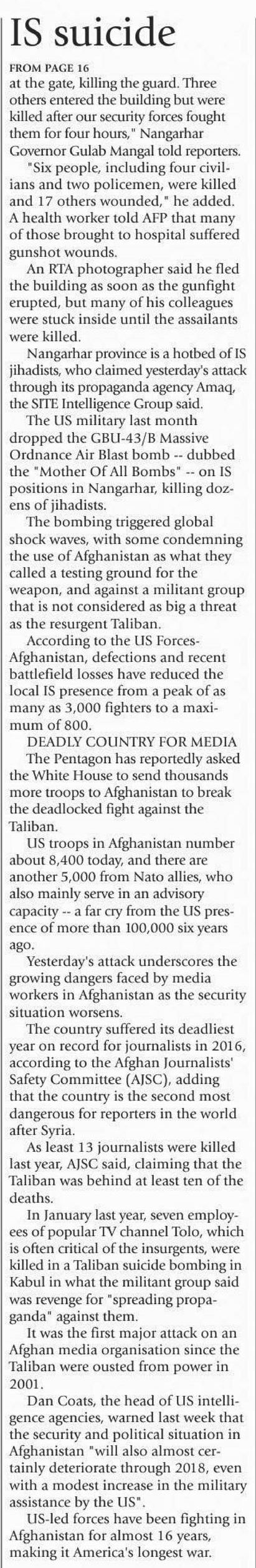 IS suicide

FROM PAGE 16
at the gate, killing the guard. Three others entered the building but were killed after our security forces fought them for four hours," Nangarhar Governor Gulab Mangal told reporters.

"Six people, including four civilians and two policemen, were killed and 17 others wounded," he added. A health worker told AFP that many of those brought to hospital suffered gunshot wounds.

An RTA photographer said he fled the building as soon as the gunfight erupted, but many of his colleagues were stuck inside until the assailants were killed.

Nangarhar province is a hotbed of IS jihadists, who claimed yesterday's attack through its propaganda agency Amaq, the SITE Intelligence Group said.

The US military last month dropped the GBU-43/B Massive Ordnance Air Blast bomb -- dubbed the "Mother Of All Bombs" -- on IS positions in Nangarhar, killing dozens of jihadists.

The bombing triggered global shock waves, with some condemning the use of Afghanistan as what they called a testing ground for the weapon, and against a militant group that is not considered as big a threat as the resurgent Taliban.

According to the US Forces-Afghanistan, defections and recent battlefield losses have reduced the local IS presence from a peak of as many as 3,000 fighters to a maximum of 800.

DEADLY COUNTRY FOR MEDIA

The Pentagon has reportedly asked the White House to send thousands more troops to Afghanistan to break the deadlocked fight against the Taliban.

US troops in Afghanistan number about 8,400 today, and there are another 5,000 from Nato allies, who also mainly serve in an advisory capacity -- a far cry from the US presence of more than 100,000 six years ago.

Yesterday's attack underscores the growing dangers faced by media workers in Afghanistan as the security situation worsens.

The country suffered its deadliest year on record for journalists in 2016, according to the Afghan Journalists' Safety Committee (AJSC), adding that the country is the second most dangerous for reporters in the world after Syria.

As least 13 journalists were killed last year, AJSC said, claiming that the Taliban was behind at least ten of the deaths.

In January last year, seven employees of popular TV channel Tolo, which is often critical of the insurgents, were killed in a Taliban suicide bombing in Kabul in what the militant group said was revenge for "spreading propaganda" against them.

It was the first major attack on an Afghan media organisation since the Taliban were ousted from power in 2001.

Dan Coats, the head of US intelligence agencies, warned last week that the security and political situation in Afghanistan "will also almost certainly deteriorate through 2018, even with a modest increase in the military assistance by the US".

US-led forces have been fighting in Afghanistan for almost 16 years, making it America's longest war.